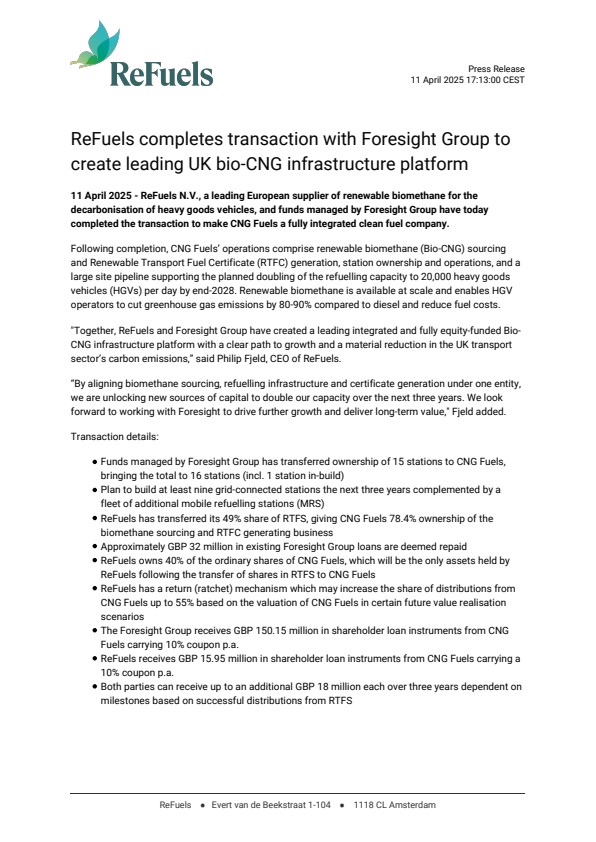 ReFuels

Press Release
11 April 2025 17:13:00 CEST

ReFuels completes transaction with Foresight Group to create leading UK bio-CNG infrastructure platform

11 April 2025 - ReFuels N.V., a leading European supplier of renewable biomethane for the decarbonisation of heavy goods vehicles, and funds managed by Foresight Group have today completed the transaction to make CNG Fuels a fully integrated clean fuel company.

Following completion, CNG Fuels' operations comprise renewable biomethane (Bio-CNG) sourcing and Renewable Transport Fuel Certificate (RTFC) generation, station ownership and operations, and a large site pipeline supporting the planned doubling of the refuelling capacity to 20,000 heavy goods vehicles (HGVs) per day by end-2028. Renewable biomethane is available at scale and enables HGV operators to cut greenhouse gas emissions by 80-90% compared to diesel and reduce fuel costs.

"Together, ReFuels and Foresight Group have created a leading integrated and fully equity-funded Bio-CNG infrastructure platform with a clear path to growth and a material reduction in the UK transport sector's carbon emissions," said Philip Fjeld, CEO of ReFuels.

"By aligning biomethane sourcing, refuelling infrastructure and certificate generation under one entity, we are unlocking new sources of capital to double our capacity over the next three years. We look forward to working with Foresight to drive further growth and deliver long-term value," Fjeld added.

Transaction details:

• Funds managed by Foresight Group has transferred ownership of 15 stations to CNG Fuels, bringing the total to 16 stations (incl. 1 station in-build)
• Plan to build at least nine grid-connected stations the next three years complemented by a fleet of additional mobile refuelling stations (MRS)
• ReFuels has transferred its 49% share of RTFS, giving CNG Fuels 78.4% ownership of the biomethane sourcing and RTFC generating business
• Approximately GBP 32 million in existing Foresight Group loans are deemed repaid
• ReFuels owns 40% of the ordinary shares of CNG Fuels, which will be the only assets held by ReFuels following the transfer of shares in RTFS to CNG Fuels
• ReFuels has a return (ratchet) mechanism which may increase the share of distributions from CNG Fuels up to 55% based on the valuation of CNG Fuels in certain future value realisation scenarios
• The Foresight Group receives GBP 150.15 million in shareholder loan instruments from CNG Fuels carrying 10% coupon p.a.
• ReFuels receives GBP 15.95 million in shareholder loan instruments from CNG Fuels carrying a 10% coupon p.a.
• Both parties can receive up to an additional GBP 18 million each over three years dependent on milestones based on successful distributions from RTFS

ReFuels • Evert van de Beekstraat 1-104 • 1118 CL Amsterdam